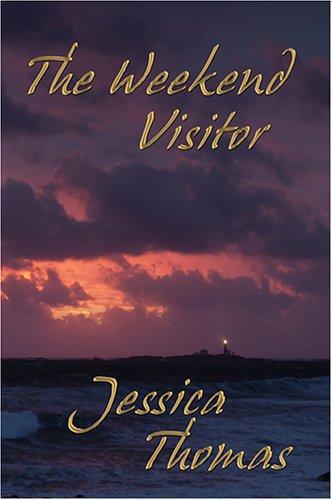 The Weekend Visitor

Jessica Thomas